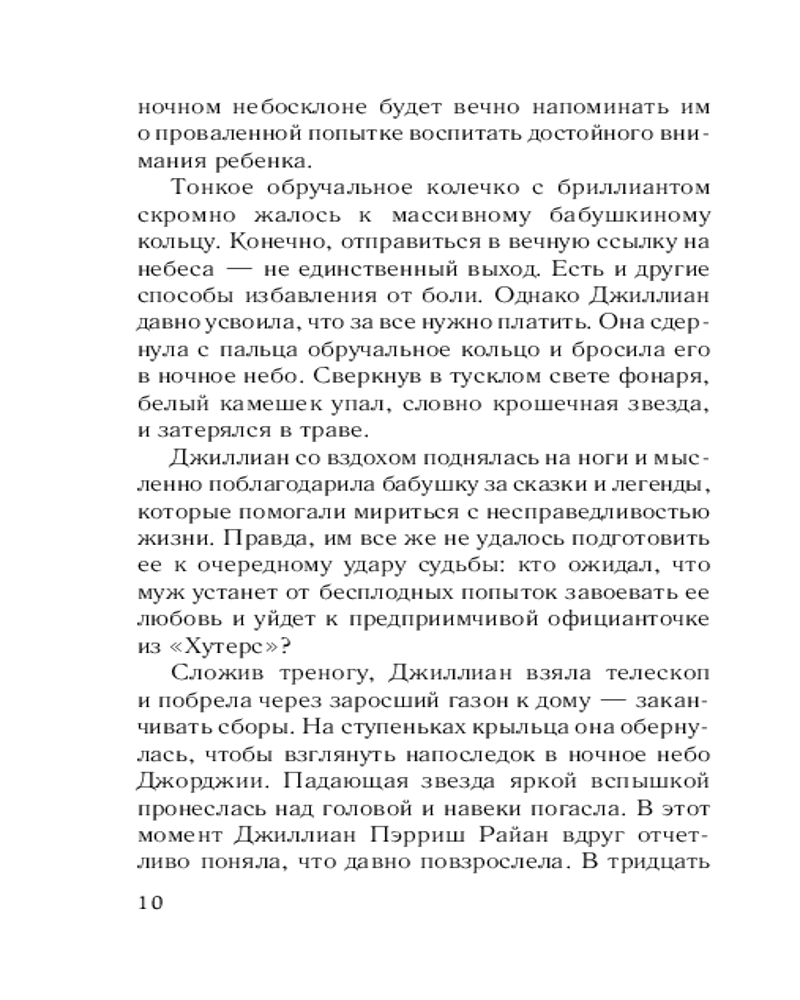 ночном небосклоне будет вечно напоминать им о проваленной попытке воспитать достойного внимания ребенка.

Тонкое обручальное колечко с бриллиантом скромно жалось к массивному бабушкиному кольцу. Конечно, отправиться в вечную ссылку на небеса — не единственный выход. Есть и другие способы избавления от боли. Однако Джиллиан давно усвоила, что за все нужно платить. Она сдернула с пальца обручальное кольцо и бросила его в ночное небо. Сверкнув в тусклом свете фонаря, белый камешек упал, словно крошечная звезда, и затерялся в траве.

Джиллиан со вздохом поднялась на ноги и мысленно поблагодарила бабушку за сказки и легенды, которые помогали мириться с несправедливостью жизни. Правда, им все же не удалось подготовить ее к очередному удару судьбы: кто ожидал, что муж устанет от бесплодных попыток завоевать ее любовь и уйдет к предприимчивой официанточке из «Хутерс»?

Сложив треногу, Джиллиан взяла телескоп и побрела через заросший газон к дому — заканчивать сборы. На ступеньках крыльца она обернулась, чтобы взглянуть напоследок в ночное небо Джорджии. Падающая звезда яркой вспышкой пронеслась над головой и навеки погасла. В этот момент Джиллиан Пэрриш Райан вдруг отчетливо поняла, что давно повзрослела. В тридцать

10